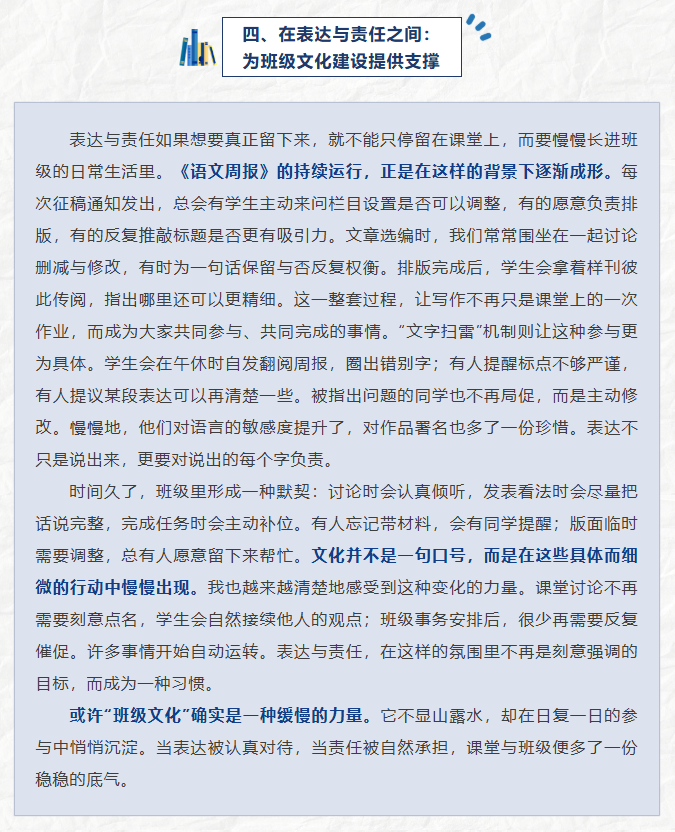 四、在表达与责任之间：
为班级文化建设提供支撑

表达与责任如果想要真正留下来，就不能只停留在课堂上，而要慢慢长进班级的日常生活里。《语文周报》的持续运行，正是在这样的背景下逐渐成形。每次征稿通知发出，总会有学生主动来问栏目设置是否可以调整，有的愿意负责排版，有的反复推敲标题是否更有吸引力。文章选编时，我们常常围坐在一起讨论删减与修改，有时为一句话保留与否反复权衡。排版完成后，学生会拿着样刊彼此传阅，指出哪里还可以更精细。这一整套过程，让写作不再只是课堂上的一次作业，而成为大家共同参与、共同完成的事情。“文字扫雷”机制则让这种参与更为具体。学生会在午休时自发翻阅周报，圈出错别字；有人提醒标点不够严谨，有人提议某段表达可以再清楚一些。被指出问题的同学也不再局促，而是主动修改。慢慢地，他们对语言的敏感度提升了，对作品署名也多了一份珍惜。表达不只是说出来，更要对说出的每个字负责。

时间久了，班级里形成一种默契：讨论时会认真倾听，发表看法时会尽量把话说完整，完成任务时会主动补位。有人忘记带材料，会有同学提醒；版面临时需要调整，总有人愿意留下来帮忙。文化并不是一句口号，而是在这些具体而细微的行动中慢慢出现。我也越来越清楚地感受到这种变化的力量。课堂讨论不再需要刻意点名，学生会自然接续他人的观点；班级事务安排后，很少再需要反复催促。许多事情开始自动运转。表达与责任，在这样的氛围里不再是刻意强调的目标，而成为一种习惯。

或许“班级文化”确实是一种缓慢的力量。它不显山露水，却在日复一日的参与中悄悄沉淀。当表达被认真对待，当责任被自然承担，课堂与班级便多了一份稳稳的底气。